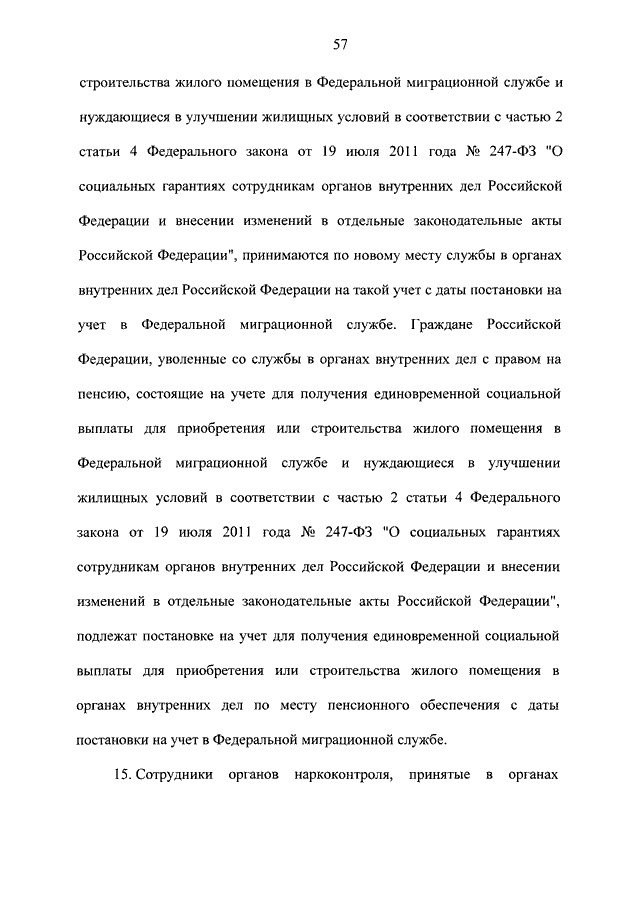 57

строительства жилого помещения в Федеральной миграционной службе и нуждающиеся в улучшении жилищных условий в соответствии с частью 2 статьи 4 Федерального закона от 19 июля 2011 года № 247-ФЗ "О социальных гарантиях сотрудникам органов внутренних дел Российской Федерации и внесении изменений в отдельные законодательные акты Российской Федерации", принимаются по новому месту службы в органах внутренних дел Российской Федерации на такой учет с даты постановки на учет в Федеральной миграционной службе. Граждане Российской Федерации, уволенные со службы в органах внутренних дел с правом на пенсию, состоящие на учете для получения единовременной социальной выплаты для приобретения или строительства жилого помещения в Федеральной миграционной службе и нуждающиеся в улучшении жилищных условий в соответствии с частью 2 статьи 4 Федерального закона от 19 июля 2011 года № 247-ФЗ "О социальных гарантиях сотрудникам органов внутренних дел Российской Федерации и внесении изменений в отдельные законодательные акты Российской Федерации", подлежат постановке на учет для получения единовременной социальной выплаты для приобретения или строительства жилого помещения в органах внутренних дел по месту пенсионного обеспечения с даты постановки на учет в Федеральной миграционной службе.

15. Сотрудники органов наркоконтроля, принятые в органах